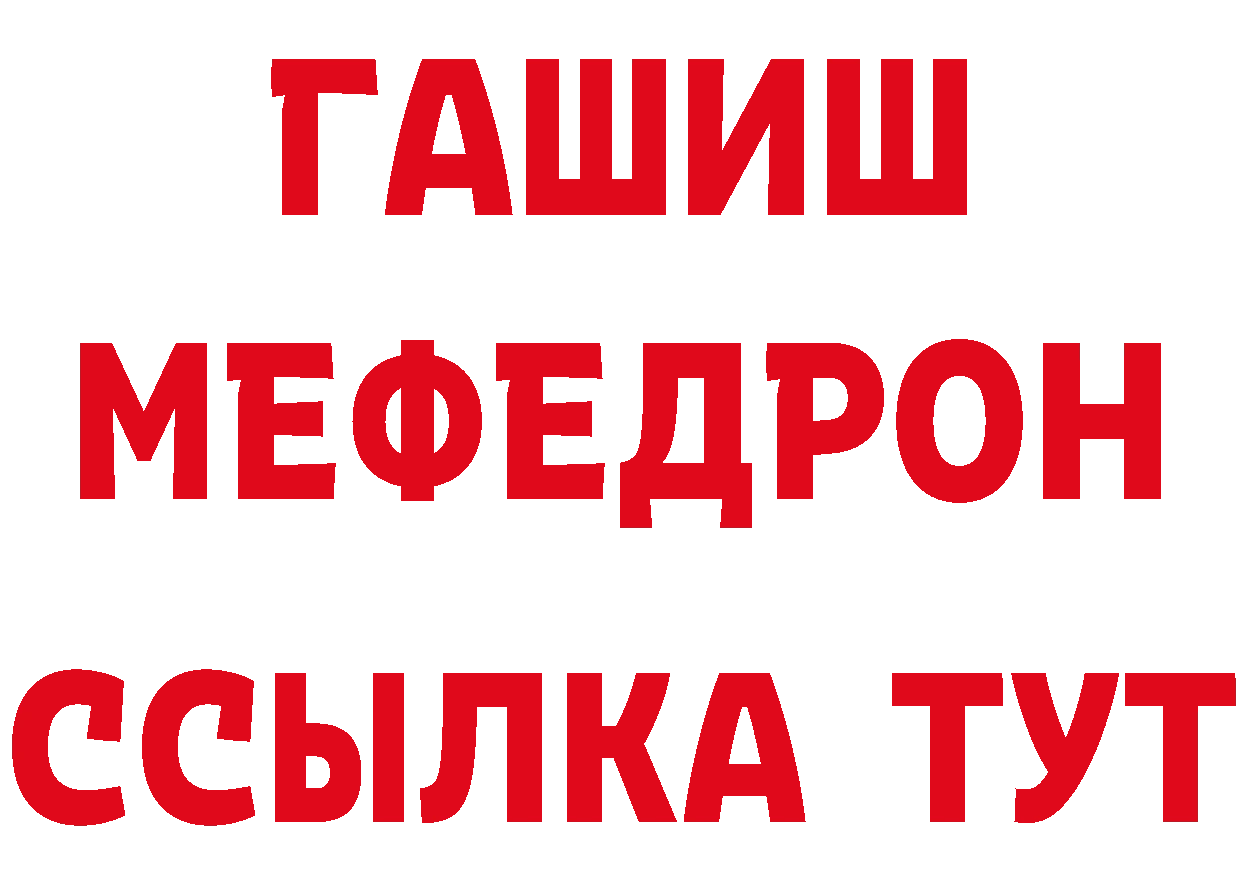 ГАШИШ
МЕФЕДРОН
ССЫЛКА ТУТ